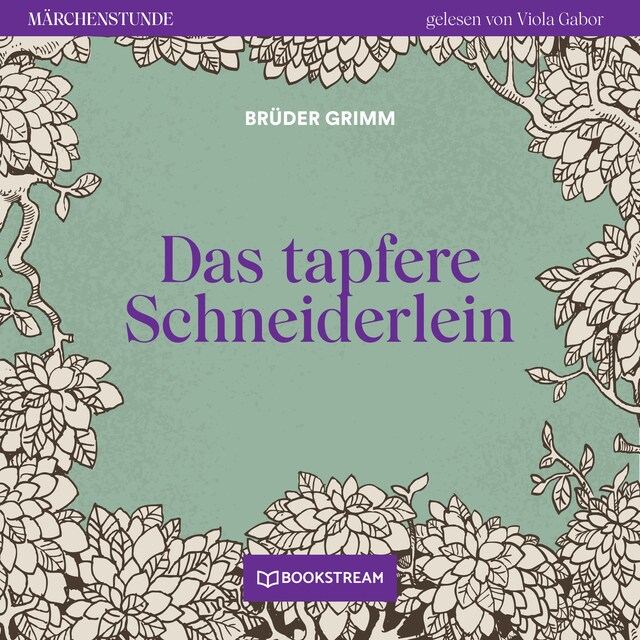 MÄRCHENSTUNDE gelesen von Viola Gabor

BRÜDER GRIMM

Das tapfere Schneiderlein

BOOKSTREAM